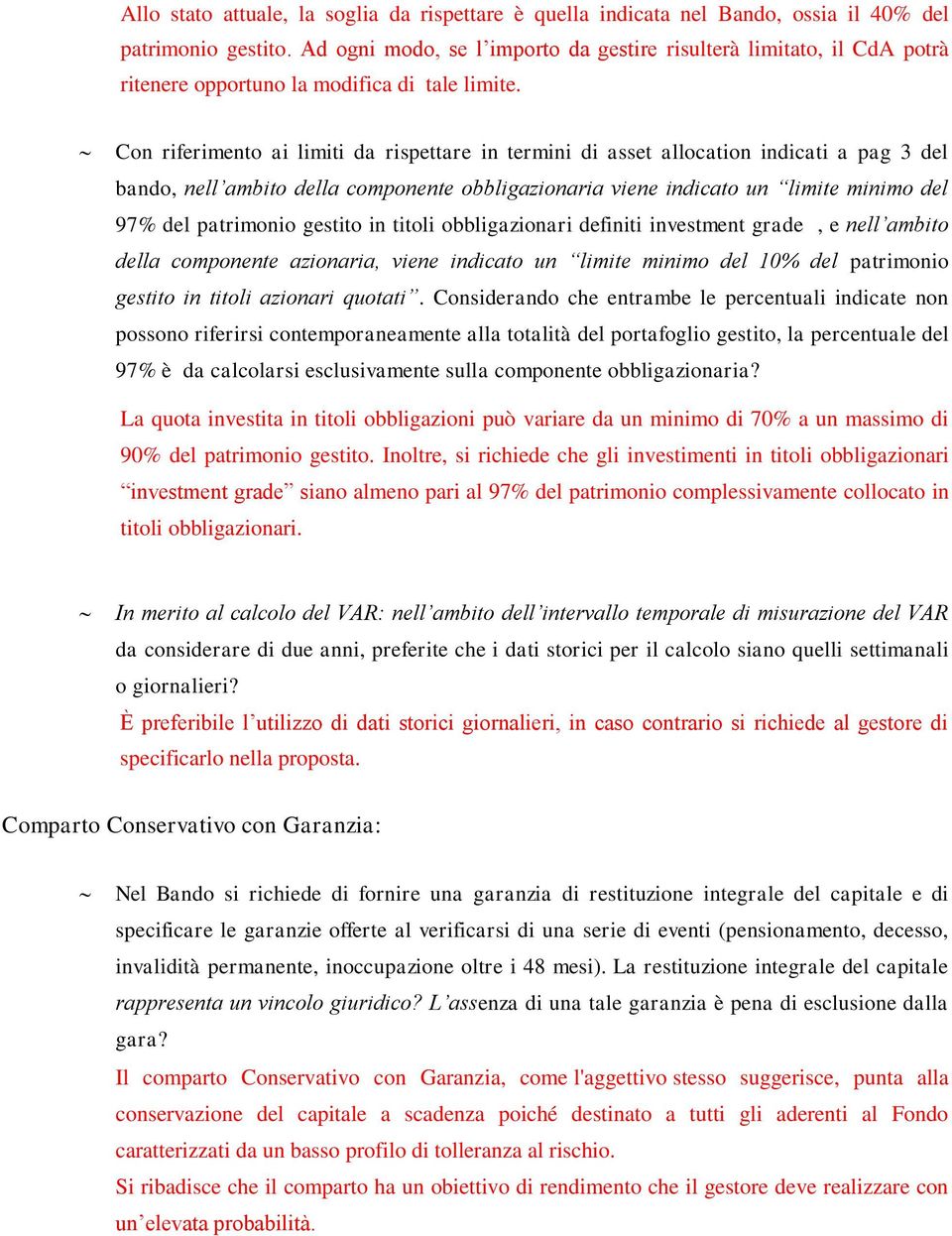 Allo stato attuale, la soglia da rispettare è quella indicata nel Bando, ossia il 40% del patrimonio gestito. Ad ogni modo, se l’importo da gestire risulterà limitato, il CdA potrà ritenere opportuno la modifica di tale limite.

~ Con riferimento ai limiti da rispettare in termini di asset allocation indicati a pag 3 del bando, nell’ambito della componente obbligazionaria viene indicato un “limite minimo del 97% del patrimonio gestito in titoli obbligazionari definiti investment grade , e nell’ambito della componente azionaria, viene indicato un “limite minimo del 10% del patrimonio gestito in titoli azionari quotati”. Considerando che entrambe le percentuali indicate non possono riferirsi contemporaneamente alla totalità del portafoglio gestito, la percentuale del 97% è da calcolarsi esclusivamente sulla componente obbligazionaria?

La quota investita in titoli obbligazioni può variare da un minimo di 70% a un massimo di 90% del patrimonio gestito. Inoltre, si richiede che gli investimenti in titoli obbligazionari “investment grade” siano almeno pari al 97% del patrimonio complessivamente collocato in titoli obbligazionari.

~ In merito al calcolo del VAR: nell’ambito dell’intervallo temporale di misurazione del VAR da considerare di due anni, preferite che i dati storici per il calcolo siano quelli settimanali o giornalieri?
È preferibile l’utilizzo di dati storici giornalieri, in caso contrario si richiede al gestore di specificarlo nella proposta.

Comparto Conservativo con Garanzia:

~ Nel Bando si richiede di fornire una garanzia di restituzione integrale del capitale e di specificare le garanzie offerte al verificarsi di una serie di eventi (pensionamento, decesso, invalidità permanente, inoccupazione oltre i 48 mesi). La restituzione integrale del capitale rappresenta un vincolo giuridico? L’assenza di una tale garanzia è pena di esclusione dalla gara?
Il comparto Conservativo con Garanzia, come l'aggettivo stesso suggerisce, punta alla conservazione del capitale a scadenza poiché destinato a tutti gli aderenti al Fondo caratterizzati da un basso profilo di tolleranza al rischio.
Si ribadisce che il comparto ha un obiettivo di rendimento che il gestore deve realizzare con un’elevata probabilità.